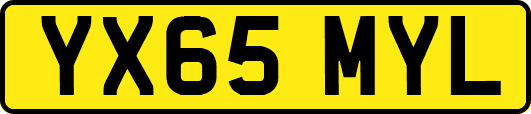 YX65 MYL